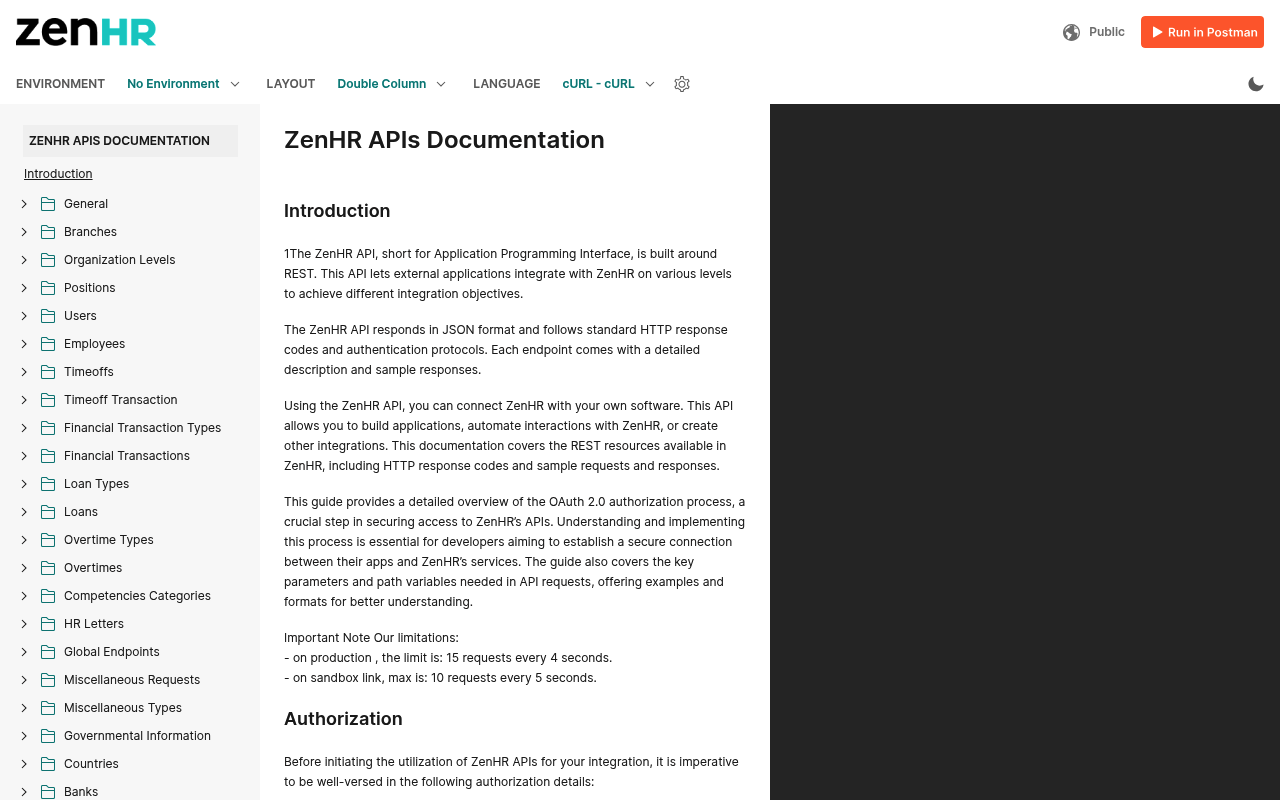 zenHR

Public Run in Postman

ENVIRONMENT No Environment LAYOUT Double Column LANGUAGE cURL - cURL

ZENHR APIS DOCUMENTATION

Introduction
General
Branches
Organization Levels
Positions
Users
Employees
Timeoffs
Timeoff Transaction
Financial Transaction Types
Financial Transactions
Loan Types
Loans
Overtime Types
Overtimes
Competencies Categories
HR Letters
Global Endpoints
Miscellaneous Requests
Miscellaneous Types
Governmental Information
Countries
Banks

ZenHR APIs Documentation

Introduction

1The ZenHR API, short for Application Programming Interface, is built around REST. This API lets external applications integrate with ZenHR on various levels to achieve different integration objectives.

The ZenHR API responds in JSON format and follows standard HTTP response codes and authentication protocols. Each endpoint comes with a detailed description and sample responses.

Using the ZenHR API, you can connect ZenHR with your own software. This API allows you to build applications, automate interactions with ZenHR, or create other integrations. This documentation covers the REST resources available in ZenHR, including HTTP response codes and sample requests and responses.

This guide provides a detailed overview of the OAuth 2.0 authorization process, a crucial step in securing access to ZenHR's APIs. Understanding and implementing this process is essential for developers aiming to establish a secure connection between their apps and ZenHR's services. The guide also covers the key parameters and path variables needed in API requests, offering examples and formats for better understanding.

Important Note Our limitations:
- on production , the limit is: 15 requests every 4 seconds.
- on sandbox link, max is: 10 requests every 5 seconds.

Authorization

Before initiating the utilization of ZenHR APIs for your integration, it is imperative to be well-versed in the following authorization details: